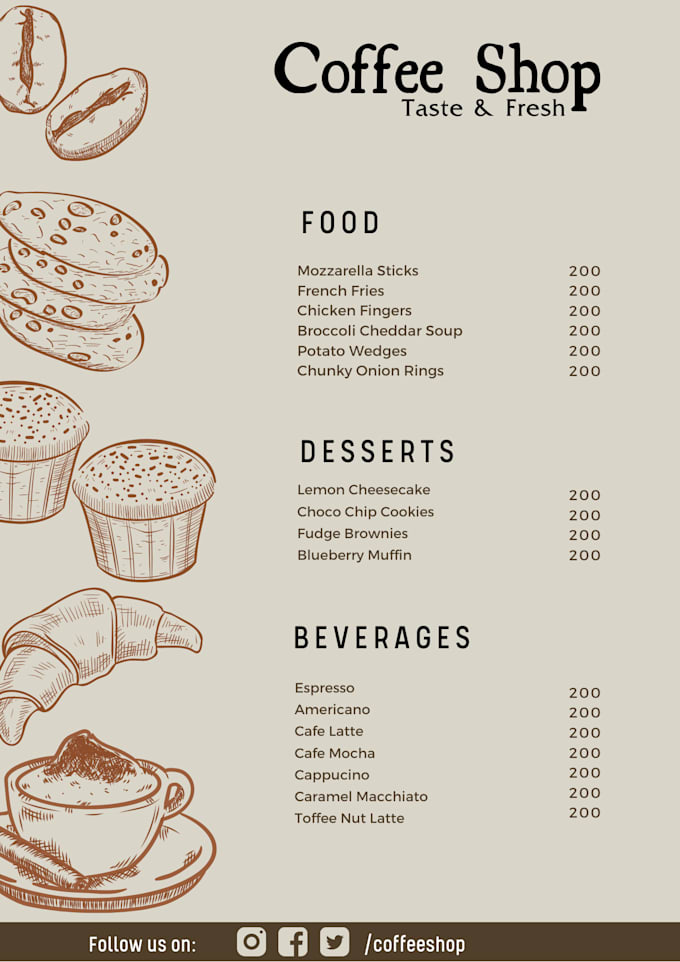 Coffee Shop
Taste & Fresh

FOOD

| | |
|---|---|
| Mozzarella Sticks | 200 |
| French Fries | 200 |
| Chicken Fingers | 200 |
| Broccoli Cheddar Soup | 200 |
| Potato Wedges | 200 |
| Chunky Onion Rings | 200 |

DESSERTS

| | |
|---|---|
| Lemon Cheesecake | 200 |
| Choco Chip Cookies | 200 |
| Fudge Brownies | 200 |
| Blueberry Muffin | 200 |

BEVERAGES

| | |
|---|---|
| Espresso | 200 |
| Americano | 200 |
| Cafe Latte | 200 |
| Cafe Mocha | 200 |
| Cappucino | 200 |
| Caramel Macchiato | 200 |
| Toffee Nut Latte | 200 |

Follow us on: /coffeeshop